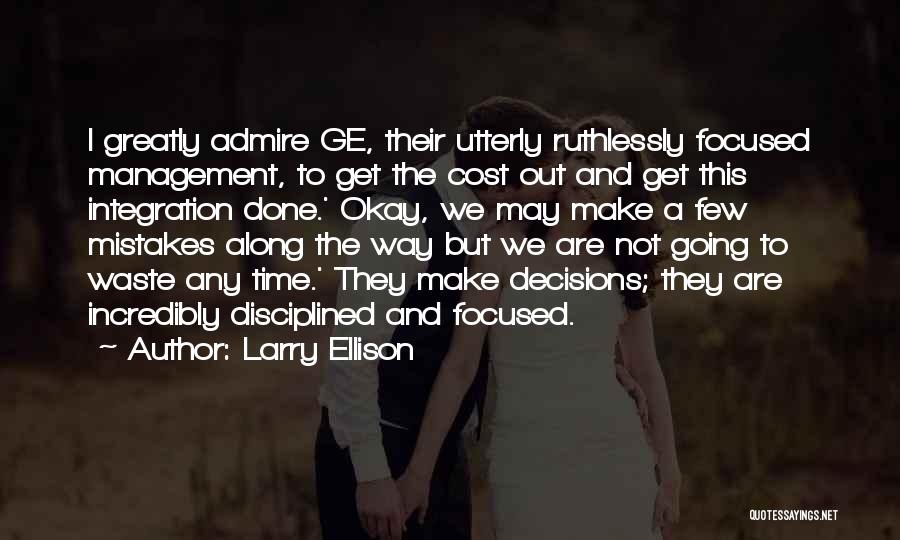 I greatly admire GE, their utterly ruthlessly focused management, to get the cost out and get this integration done.' Okay, we may make a few mistakes along the way but we are not going to waste any time.' They make decisions; they are incredibly disciplined and focused.

~ Author: Larry Ellison

QUOTESSAYINGS.NET